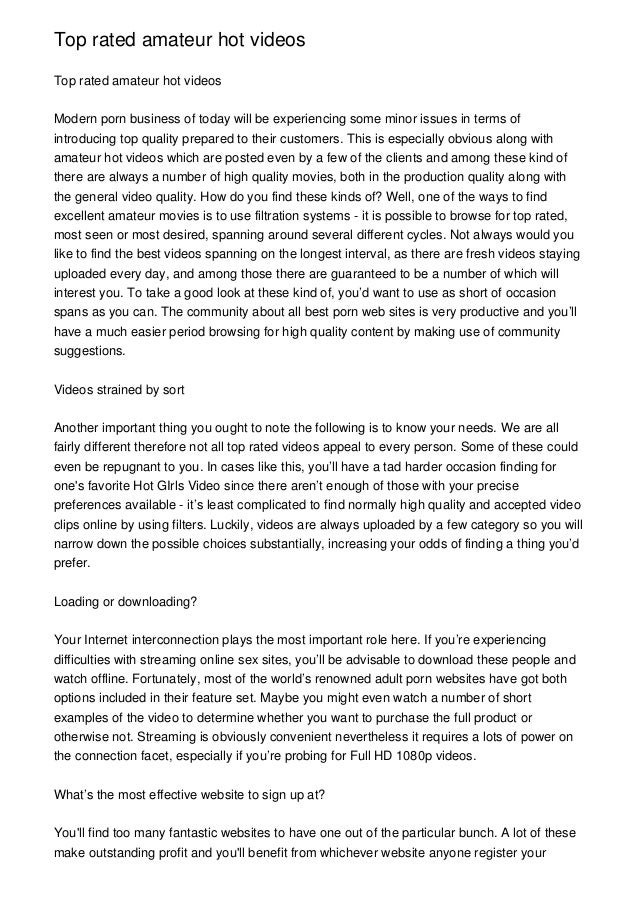 Top rated amateur hot videos

Top rated amateur hot videos

Modern porn business of today will be experiencing some minor issues in terms of introducing top quality prepared to their customers. This is especially obvious along with amateur hot videos which are posted even by a few of the clients and among these kind of there are always a number of high quality movies, both in the production quality along with the general video quality. How do you find these kinds of? Well, one of the ways to find excellent amateur movies is to use filtration systems - it is possible to browse for top rated, most seen or most desired, spanning around several different cycles. Not always would you like to find the best videos spanning on the longest interval, as there are fresh videos staying uploaded every day, and among those there are guaranteed to be a number of which will interest you. To take a good look at these kind of, you'd want to use as short of occasion spans as you can. The community about all best porn web sites is very productive and you'll have a much easier period browsing for high quality content by making use of community suggestions.

Videos strained by sort

Another important thing you ought to note the following is to know your needs. We are all fairly different therefore not all top rated videos appeal to every person. Some of these could even be repugnant to you. In cases like this, you'll have a tad harder occasion finding for one's favorite Hot GIrls Video since there aren't enough of those with your precise preferences available - it's least complicated to find normally high quality and accepted video clips online by using filters. Luckily, videos are always uploaded by a few category so you will narrow down the possible choices substantially, increasing your odds of finding a thing you'd prefer.

Loading or downloading?

Your Internet interconnection plays the most important role here. If you're experiencing difficulties with streaming online sex sites, you'll be advisable to download these people and watch offline. Fortunately, most of the world's renowned adult porn websites have got both options included in their feature set. Maybe you might even watch a number of short examples of the video to determine whether you want to purchase the full product or otherwise not. Streaming is obviously convenient nevertheless it requires a lots of power on the connection facet, especially if you're probing for Full HD 1080p videos.

What's the most effective website to sign up at?

You'll find too many fantastic websites to have one out of the particular bunch. A lot of these make outstanding profit and you'll benefit from whichever website anyone register your